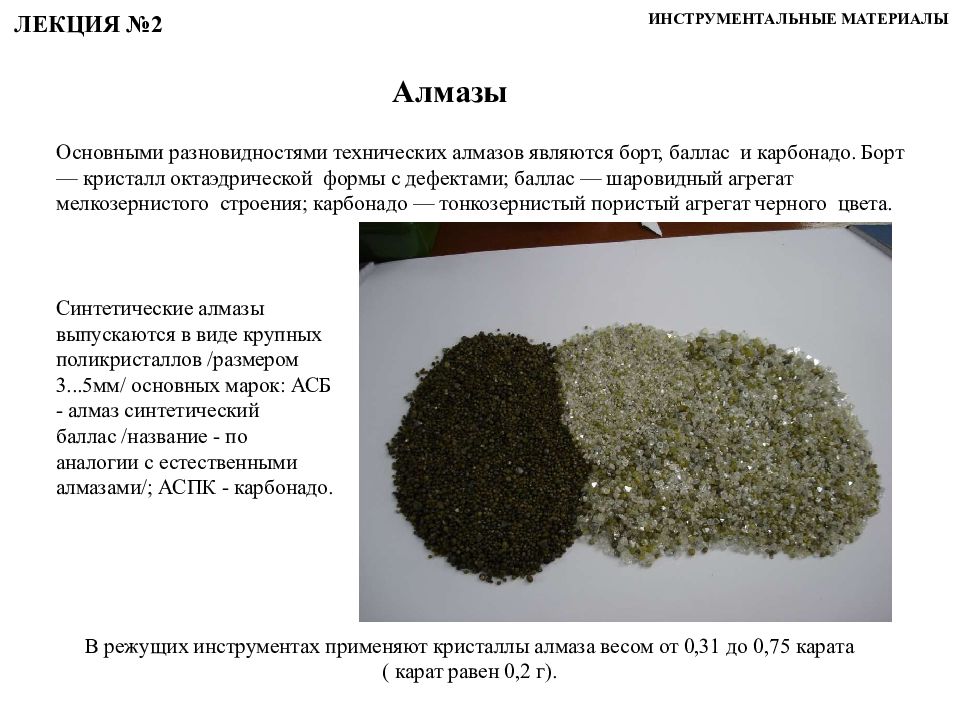 ЛЕКЦИЯ №2

ИНСТРУМЕНТАЛЬНЫЕ МАТЕРИАЛЫ

Алмазы

Основными разновидностями технических алмазов являются борт, баллас и карбонадо. Борт — кристалл октаэдрической формы с дефектами; баллас — шаровидный агрегат мелкозернистого строения; карбонадо — тонкозернистый пористый агрегат черного цвета.

Синтетические алмазы выпускаются в виде крупных поликристаллов /размером 3...5мм/ основных марок: АСБ - алмаз синтетический баллас /название - по аналогии с естественными алмазами/; АСПК - карбонадо.

В режущих инструментах применяют кристаллы алмаза весом от 0,31 до 0,75 карата ( карат равен 0,2 г).